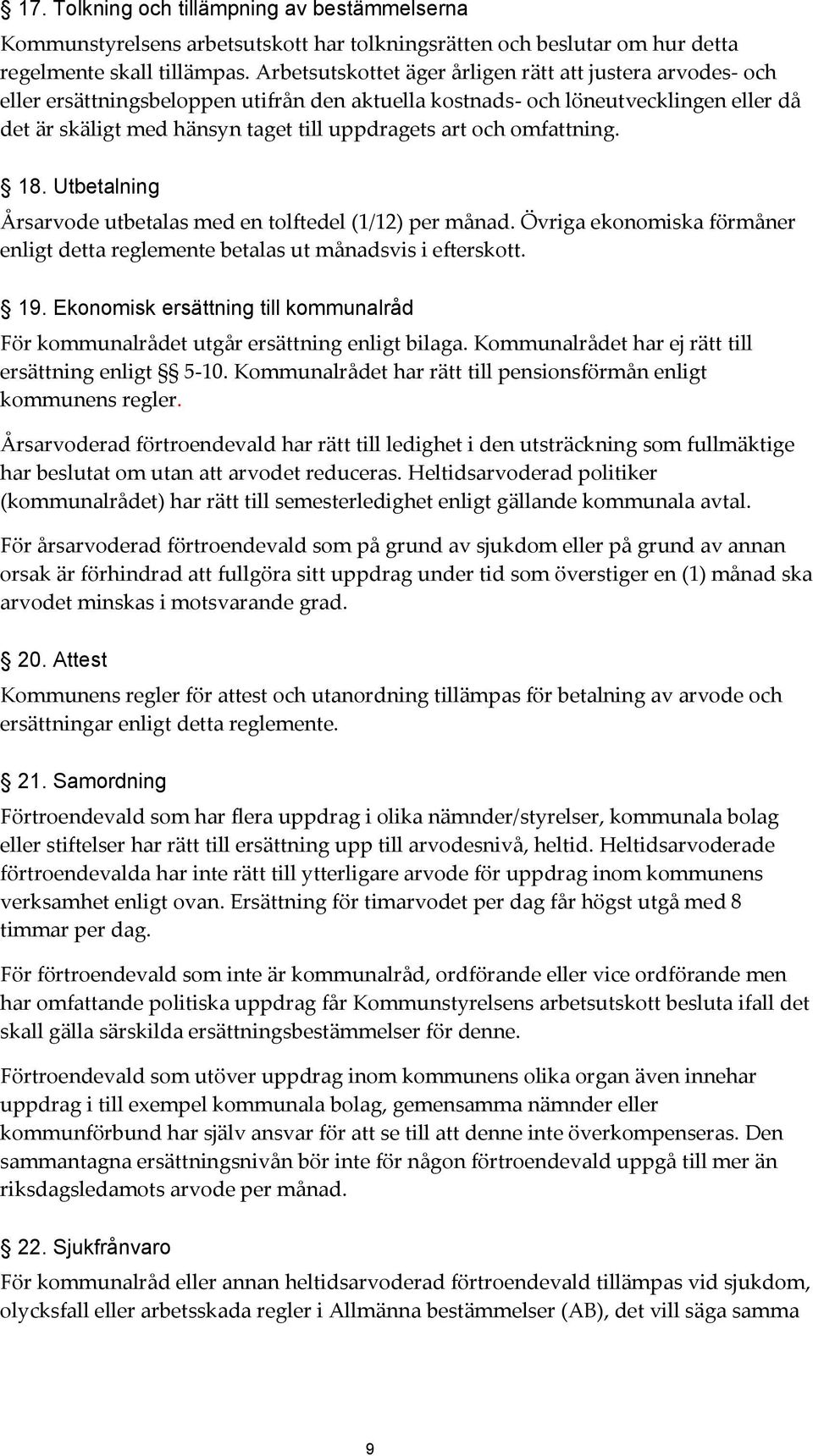 § 17. Tolkning och tillämpning av bestämmelserna

Kommunstyrelsens arbetsutskott har tolkningsrätten och beslutar om hur detta regelmente skall tillämpas. Arbetsutskottet äger årligen rätt att justera arvodes- och eller ersättningsbeloppen utifrån den aktuella kostnads- och löneutvecklingen eller då det är skäligt med hänsyn taget till uppdragets art och omfattning.

§ 18. Utbetalning

Årsarvode utbetalas med en tolftedel (1/12) per månad. Övriga ekonomiska förmåner enligt detta reglemente betalas ut månadsvis i efterskott.

§ 19. Ekonomisk ersättning till kommunalråd

För kommunalrådet utgår ersättning enligt bilaga. Kommunalrådet har ej rätt till ersättning enligt §§ 5-10. Kommunalrådet har rätt till pensionsförmån enligt kommunens regler.

Årsarvoderad förtroendevald har rätt till ledighet i den utsträckning som fullmäktige har beslutat om utan att arvodet reduceras. Heltidsarvoderad politiker (kommunalrådet) har rätt till semesterledighet enligt gällande kommunala avtal.

För årsarvoderad förtroendevald som på grund av sjukdom eller på grund av annan orsak är förhindrad att fullgöra sitt uppdrag under tid som överstiger en (1) månad ska arvodet minskas i motsvarande grad.

§ 20. Attest

Kommunens regler för attest och utanordning tillämpas för betalning av arvode och ersättningar enligt detta reglemente.

§ 21. Samordning

Förtroendevald som har flera uppdrag i olika nämnder/styrelser, kommunala bolag eller stiftelser har rätt till ersättning upp till arvodesnivå, heltid. Heltidsarvoderade förtroendevalda har inte rätt till ytterligare arvode för uppdrag inom kommunens verksamhet enligt ovan. Ersättning för timarvodet per dag får högst utgå med 8 timmar per dag.

För förtroendevald som inte är kommunalråd, ordförande eller vice ordförande men har omfattande politiska uppdrag får Kommunstyrelsens arbetsutskott besluta ifall det skall gälla särskilda ersättningsbestämmelser för denne.

Förtroendevald som utöver uppdrag inom kommunens olika organ även innehar uppdrag i till exempel kommunala bolag, gemensamma nämnder eller kommunförbund har själv ansvar för att se till att denne inte överkompenseras. Den sammantagna ersättningsnivån bör inte för någon förtroendevald uppgå till mer än riksdagsledamots arvode per månad.

§ 22. Sjukfrånvaro

För kommunalråd eller annan heltidsarvoderad förtroendevald tillämpas vid sjukdom, olycksfall eller arbetsskada regler i Allmänna bestämmelser (AB), det vill säga samma

9